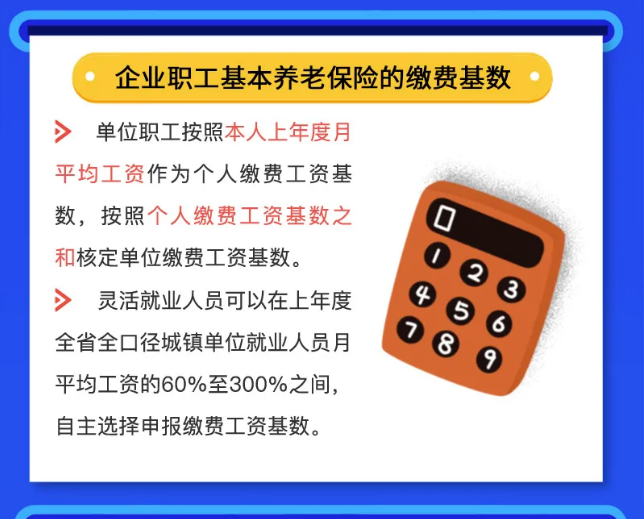 企业职工基本养老保险的缴费基数

单位职工按照本人上年度月平均工资作为个人缴费工资基数，按照个人缴费工资基数之和核定单位缴费工资基数。

灵活就业人员可以在上年度全省全口径城镇单位就业人员月平均工资的60%至300%之间，自主选择申报缴费工资基数。

0
1 2 3
4 5 6
7 8 9